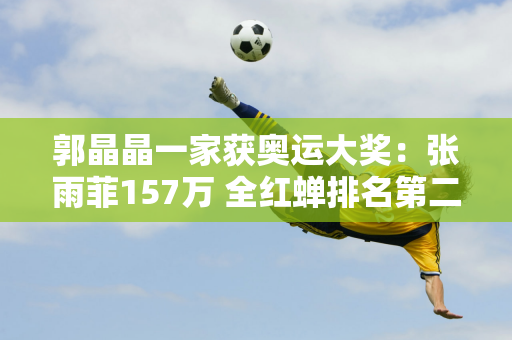 郭晶晶一家获奥运大奖：张雨菲157万 全红蝉排名第二